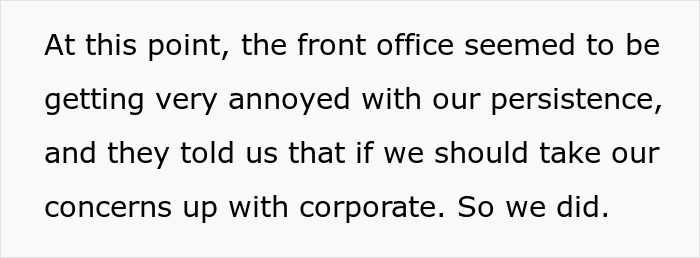 At this point, the front office seemed to be getting very annoyed with our persistence, and they told us that if we should take our concerns up with corporate. So we did.